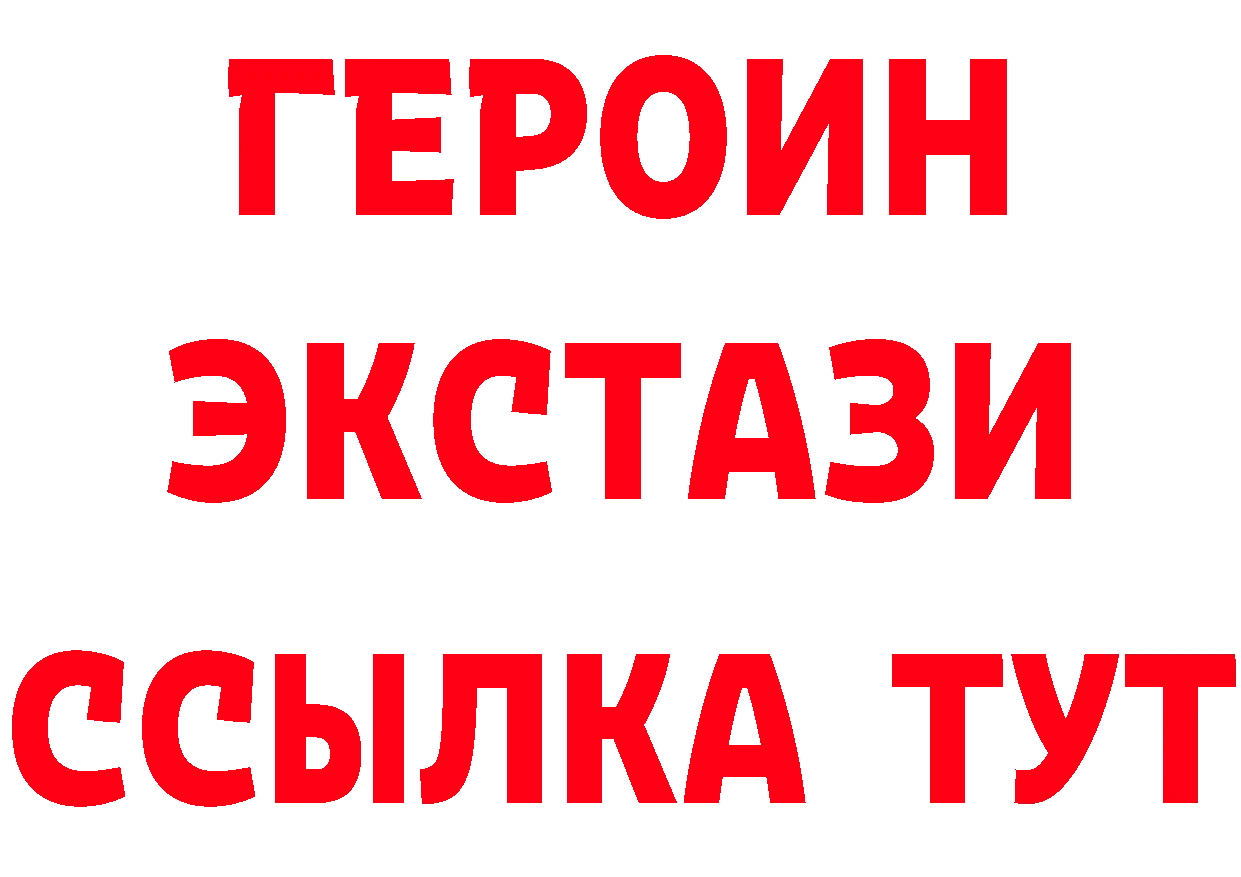 ГЕРОИН
ЭКСТАЗИ
ССЫЛКА ТУТ